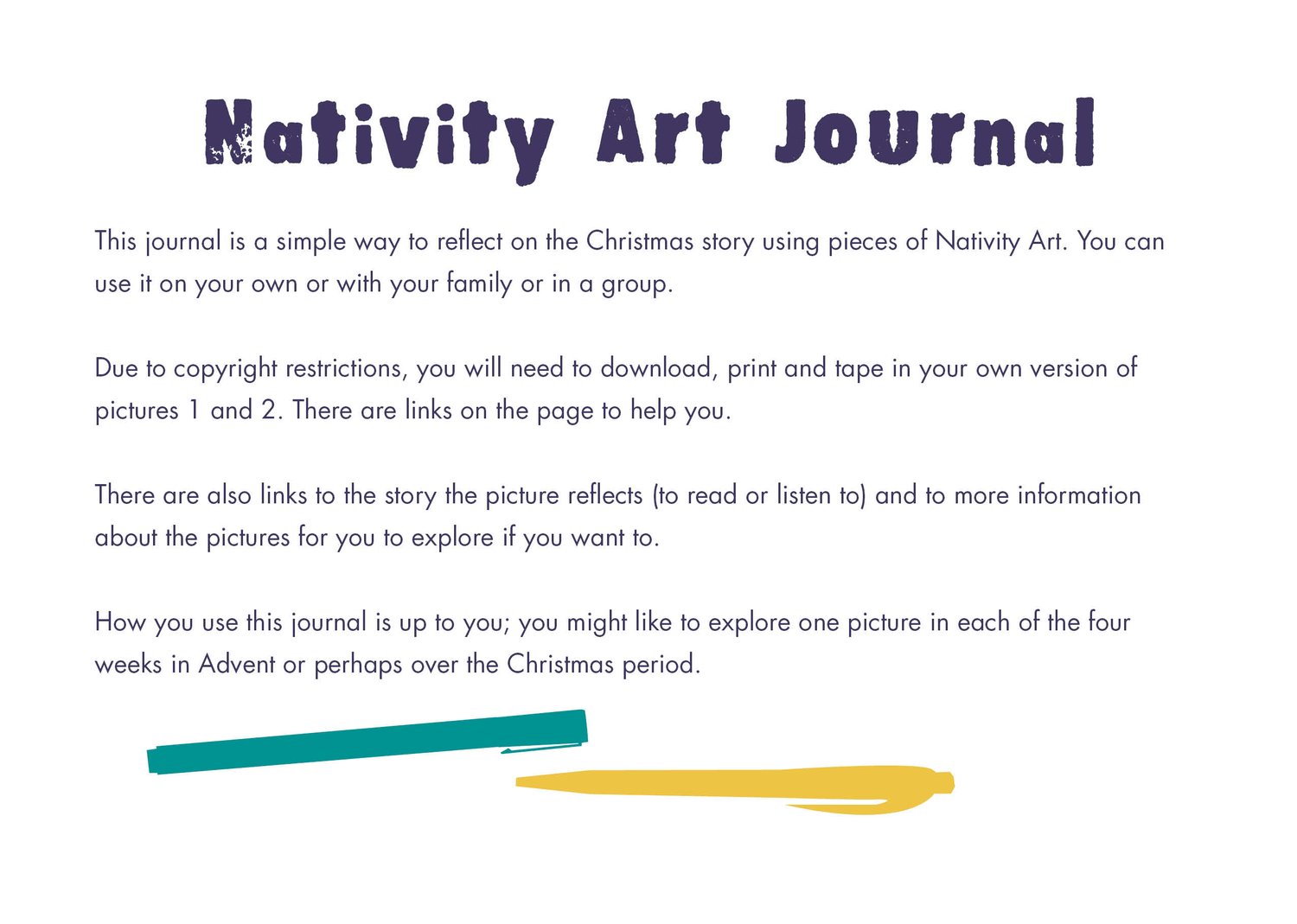 Nativity Art Journal

This journal is a simple way to reflect on the Christmas story using pieces of Nativity Art. You can use it on your own or with your family or in a group.

Due to copyright restrictions, you will need to download, print and tape in your own version of pictures 1 and 2. There are links on the page to help you.

There are also links to the story the picture reflects (to read or listen to) and to more information about the pictures for you to explore if you want to.

How you use this journal is up to you; you might like to explore one picture in each of the four weeks in Advent or perhaps over the Christmas period.